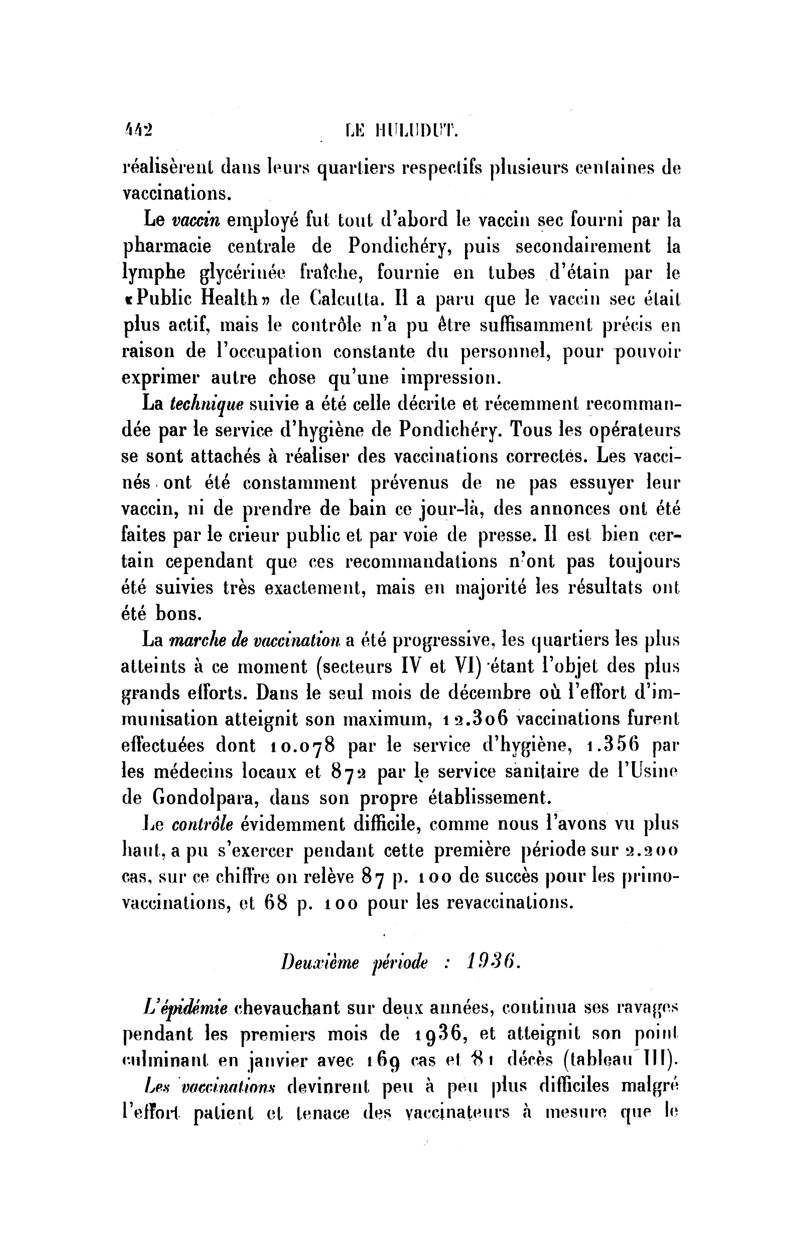 442 LE HULUDUT.

réalisèrent dans leurs quartiers respectifs plusieurs centaines de vaccinations.

Le vaccin employé fut tout d'abord le vaccin sec fourni par la pharmacie centrale de Pondichéry, puis secondairement la lymphe glycérinée fraîche, fournie en tubes d'étain par le «Public Health» de Calcutta. Il a paru que le vaccin sec était plus actif, mais le contrôle n'a pu être suffisamment précis en raison de l'occupation constante du personnel, pour pouvoir exprimer autre chose qu'une impression.

La technique suivie a été celle décrite et récemment recommandée par le service d'hygiène de Pondichéry. Tous les opérateurs se sont attachés à réaliser des vaccinations correctes. Les vaccinés ont été constamment prévenus de ne pas essuyer leur vaccin, ni de prendre de bain ce jour-là, des annonces ont été faites par le crieur public et par voie de presse. Il est bien certain cependant que ces recommandations n'ont pas toujours été suivies très exactement, mais en majorité les résultats ont été bons.

La marche de vaccination a été progressive, les quartiers les plus atteints à ce moment (secteurs IV et VI) étant l'objet des plus grands efforts. Dans le seul mois de décembre où l'effort d'immunisation atteignit son maximum, 12.306 vaccinations furent effectuées dont 10.078 par le service d'hygiène, 1.356 par les médecins locaux et 872 par le service sanitaire de l'Usine de Gondolpara, dans son propre établissement.

Le contrôle évidemment difficile, comme nous l'avons vu plus haut, a pu s'exercer pendant cette première période sur 2.200 cas, sur ce chiffre on relève 87 p. 100 de succès pour les primo-vaccinations, et 68 p. 100 pour les revaccinations.

Deuxième période : 1936.

L'épidémie chevauchant sur deux années, continua ses ravages pendant les premiers mois de 1936, et atteignit son point culminant en janvier avec 169 cas et 81 décès (tableau III).

Les vaccinations devinrent peu à peu plus difficiles malgré l'effort patient et tenace des vaccinateurs à mesure que le